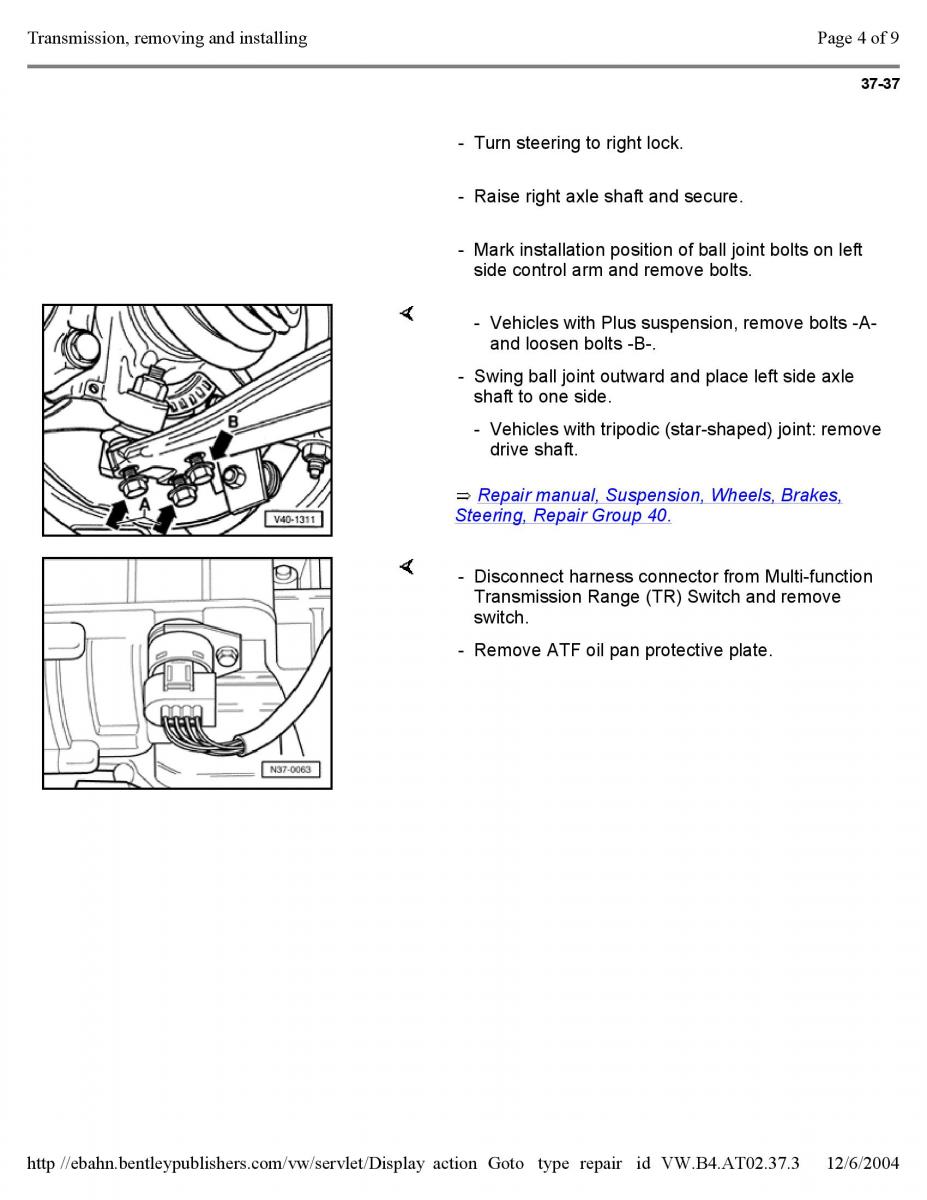 Transmission, removing and installing

Page 4 of 9

37-37

- Turn steering to right lock.

- Raise right axle shaft and secure.

- Mark installation position of ball joint bolts on left side control arm and remove bolts.

B

A

V40-1311

- Vehicles with Plus suspension, remove bolts -A- and loosen bolts -B-.

- Swing ball joint outward and place left side axle shaft to one side.

- Vehicles with tripodic (star-shaped) joint: remove drive shaft.

⇒ Repair manual, Suspension, Wheels, Brakes, Steering, Repair Group 40.

N37-0063

- Disconnect harness connector from Multi-function Transmission Range (TR) Switch and remove switch.

- Remove ATF oil pan protective plate.

http //ebahn.bentleypublishers.com/vw/servlet/Display action Goto type repair id VW.B4.AT02.37.3 12/6/2004